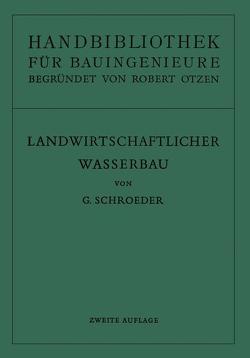 HANDBIBLIOTHEK
FÜR BAUINGENIEURE
BEGRÜNDET VON ROBERT OTZEN

LANDWIRTSCHAFTLICHER
WASSERBAU
VON
G. SCHROEDER

ZWEITE AUFLAGE